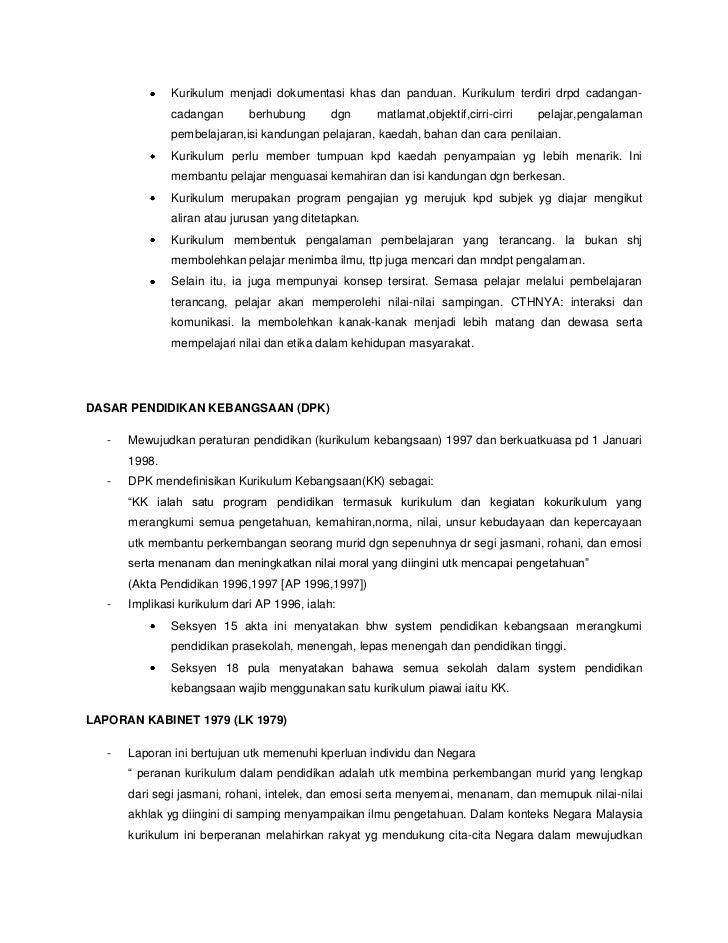 • Kurikulum menjadi dokumentasi khas dan panduan. Kurikulum terdiri drpd cadangan-cadangan berhubung dgn matlamat,objektif,cirri-cirri pelajar,pengalaman pembelajaran,isi kandungan pelajaran, kaedah, bahan dan cara penilaian.

• Kurikulum perlu member tumpuan kpd kaedah penyampaian yg lebih menarik. Ini membantu pelajar menguasai kemahiran dan isi kandungan dgn berkesan.

• Kurikulum merupakan program pengajian yg merujuk kpd subjek yg diajar mengikut aliran atau jurusan yang ditetapkan.

• Kurikulum membentuk pengalaman pembelajaran yang terancang. Ia bukan shj membolehkan pelajar menimba ilmu, ttp juga mencari dan mndpt pengalaman.

• Selain itu, ia juga mempunyai konsep tersirat. Semasa pelajar melalui pembelajaran terancang, pelajar akan memperolehi nilai-nilai sampingan. CTHNYA: interaksi dan komunikasi. Ia membolehkan kanak-kanak menjadi lebih matang dan dewasa serta mempelajari nilai dan etika dalam kehidupan masyarakat.

DASAR PENDIDIKAN KEBANGSAAN (DPK)

- Mewujudkan peraturan pendidikan (kurikulum kebangsaan) 1997 dan berkuatkuasa pd 1 Januari 1998.

- DPK mendefinisikan Kurikulum Kebangsaan(KK) sebagai:
"KK ialah satu program pendidikan termasuk kurikulum dan kegiatan kokurikulum yang merangkumi semua pengetahuan, kemahiran,norma, nilai, unsur kebudayaan dan kepercayaan utk membantu perkembangan seorang murid dgn sepenuhnya dr segi jasmani, rohani, dan emosi serta menanam dan meningkatkan nilai moral yang diingini utk mencapai pengetahuan"
(Akta Pendidikan 1996,1997 [AP 1996,1997])

- Implikasi kurikulum dari AP 1996, ialah:

• Seksyen 15 akta ini menyatakan bhw system pendidikan kebangsaan merangkumi pendidikan prasekolah, menengah, lepas menengah dan pendidikan tinggi.

• Seksyen 18 pula menyatakan bahawa semua sekolah dalam system pendidikan kebangsaan wajib menggunakan satu kurikulum piawai iaitu KK.

LAPORAN KABINET 1979 (LK 1979)

- Laporan ini bertujuan utk memenuhi kperluan individu dan Negara
" peranan kurikulum dalam pendidikan adalah utk membina perkembangan murid yang lengkap dari segi jasmani, rohani, intelek, dan emosi serta menyemai, menanam, dan memupuk nilai-nilai akhlak yg diingini di samping menyampaikan ilmu pengetahuan. Dalam konteks Negara Malaysia kurikulum ini berperanan melahirkan rakyat yg mendukung cita-cita Negara dalam mewujudkan